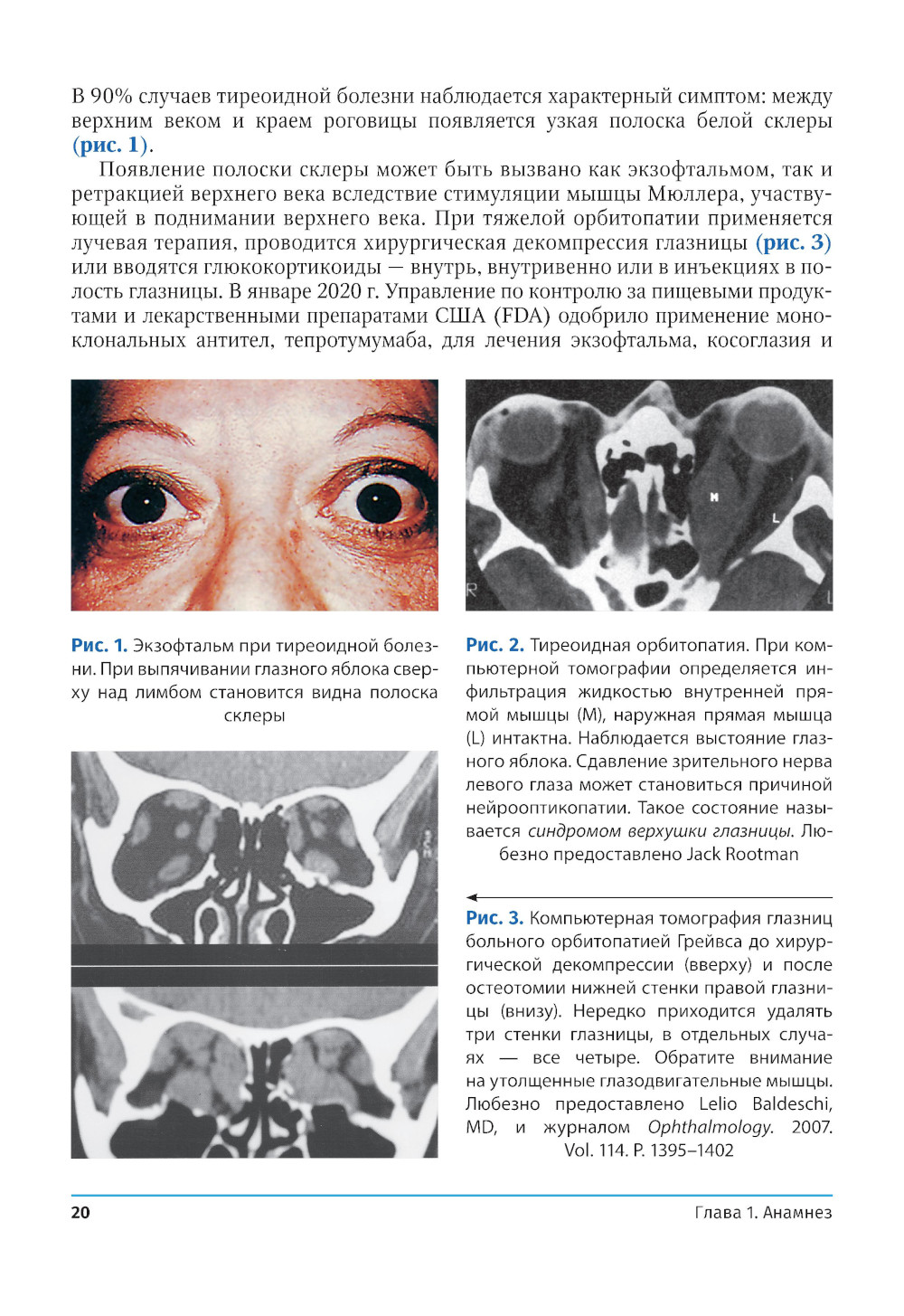 В 90% случаев тиреоидной болезни наблюдается характерный симптом: между верхним веком и краем роговицы появляется узкая полоска белой склеры (рис. 1).

Появление полоски склеры может быть вызвано как экзофтальмом, так и ретракцией верхнего века вследствие стимуляции мышцы Мюллера, участвующей в поднимании верхнего века. При тяжелой орбитопатии применяется лучевая терапия, проводится хирургическая декомпрессия глазницы (рис. 3) или вводятся глюкокортикоиды — внутрь, внутривенно или в инъекциях в полость глазницы. В январе 2020 г. Управление по контролю за пищевыми продуктами и лекарственными препаратами США (FDA) одобрило применение моноклональных антител, тепротумумаба, для лечения экзофтальма, косоглазия и

M
L
R
L

Рис. 1. Экзофтальм при тиреоидной болезни. При выпячивании глазного яблока сверху над лимбом становится видна полоска склеры

Рис. 2. Тиреоидная орбитопатия. При компьютерной томографии определяется инфильтрация жидкостью внутренней прямой мышцы (M), наружная прямая мышца (L) интактна. Наблюдается выстояние глазного яблока. Сдавление зрительного нерва левого глаза может становиться причиной нейрооптикопатии. Такое состояние называется синдромом верхушки глазницы. Любезно предоставлено Jack Rootman

Рис. 3. Компьютерная томография глазниц больного орбитопатией Грейвса до хирургической декомпрессии (вверху) и после остеотомии нижней стенки правой глазницы (внизу). Нередко приходится удалять три стенки глазницы, в отдельных случаях — все четыре. Обратите внимание на утолщенные глазодвигательные мышцы. Любезно предоставлено Lelio Baldeschi, MD, и журналом Ophthalmology. 2007. Vol. 114. P. 1395–1402

20

Глава 1. Анамнез